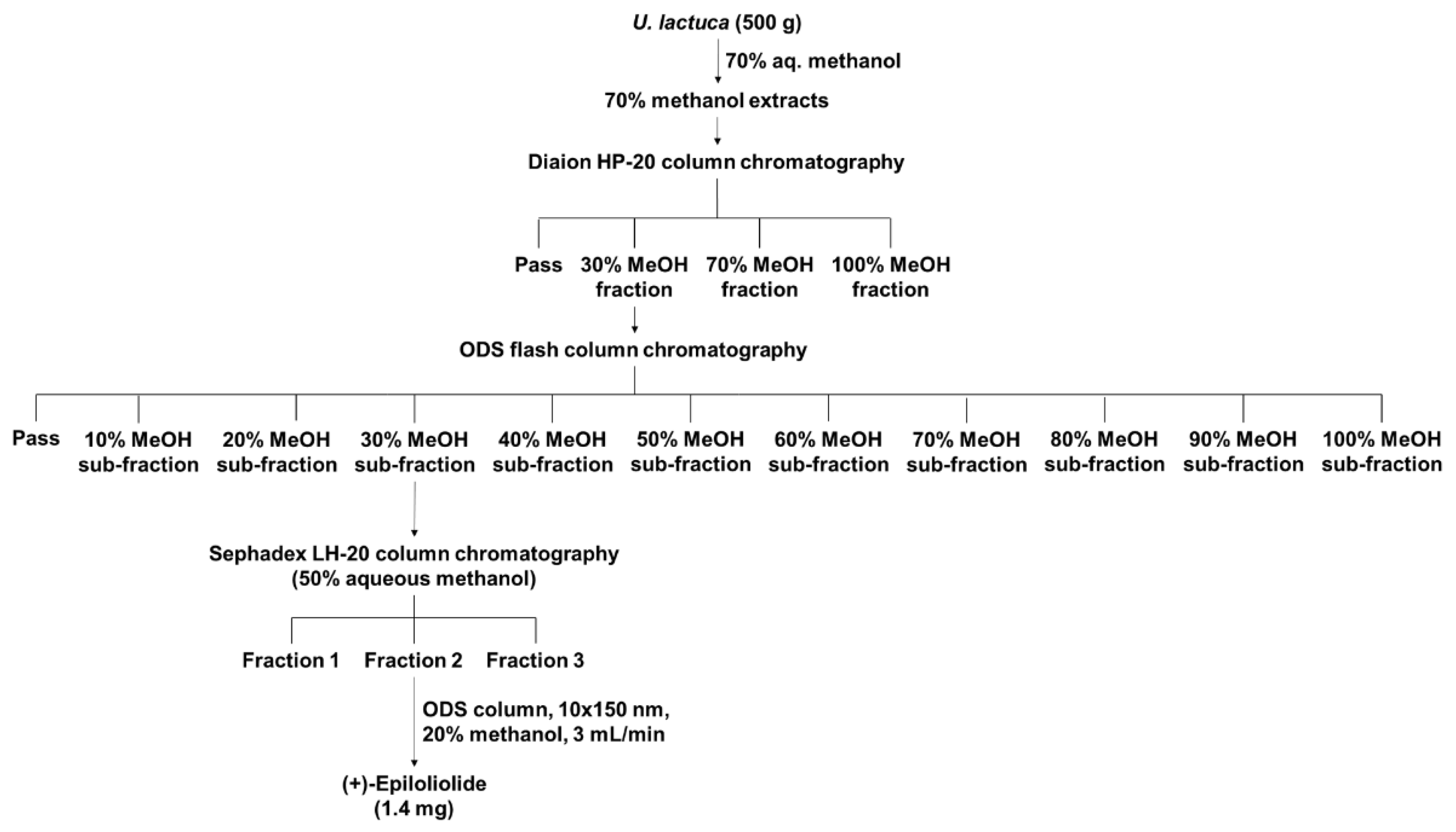 U. lactuca (500 g)

70% aq. methanol

70% methanol extracts

Diaion HP-20 column chromatography

Pass

30% MeOH fraction

70% MeOH fraction

100% MeOH fraction

ODS flash column chromatography

Pass

10% MeOH sub-fraction

20% MeOH sub-fraction

30% MeOH sub-fraction

40% MeOH sub-fraction

50% MeOH sub-fraction

60% MeOH sub-fraction

70% MeOH sub-fraction

80% MeOH sub-fraction

90% MeOH sub-fraction

100% MeOH sub-fraction

Sephadex LH-20 column chromatography (50% aqueous methanol)

Fraction 1

Fraction 2

Fraction 3

ODS column, 10x150 nm, 20% methanol, 3 mL/min

(+)-Epiloliolide (1.4 mg)